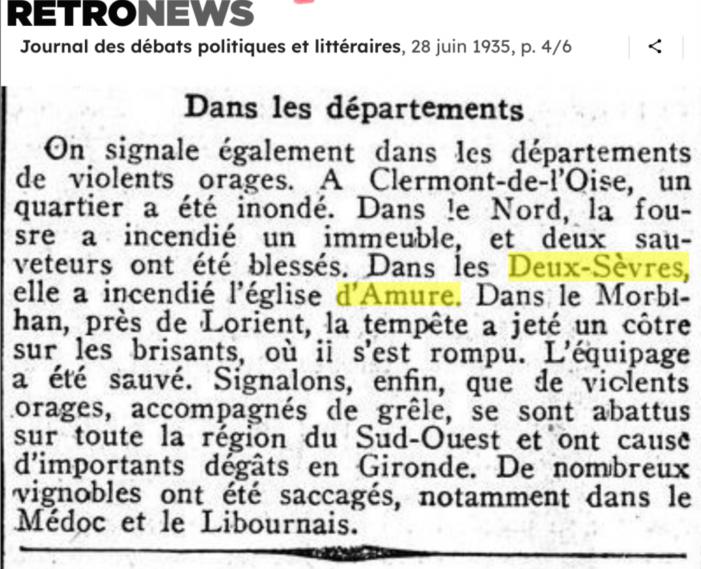 RETRONEWS

Journal des débats politiques et littéraires, 28 juin 1935, p. 4/6

Dans les départements

On signale également dans les départements de violents orages. A Clermont-de-l'Oise, un quartier a été inondé. Dans le Nord, la fousre a incendié un immeuble, et deux sauveteurs ont été blessés. Dans les Deux-Sèvres, elle a incendié l'église d'Amure. Dans le Morbihan, près de Lorient, la tempête a jeté un côtre sur les brisants, où il s'est rompu. L'équipage a été sauvé. Signalons, enfin, que de violents orages, accompagnés de grêle, se sont abattus sur toute la région du Sud-Ouest et ont causé d'importants dégâts en Gironde. De nombreux vignobles ont été saccagés, notamment dans le Médoc et le Libournais.